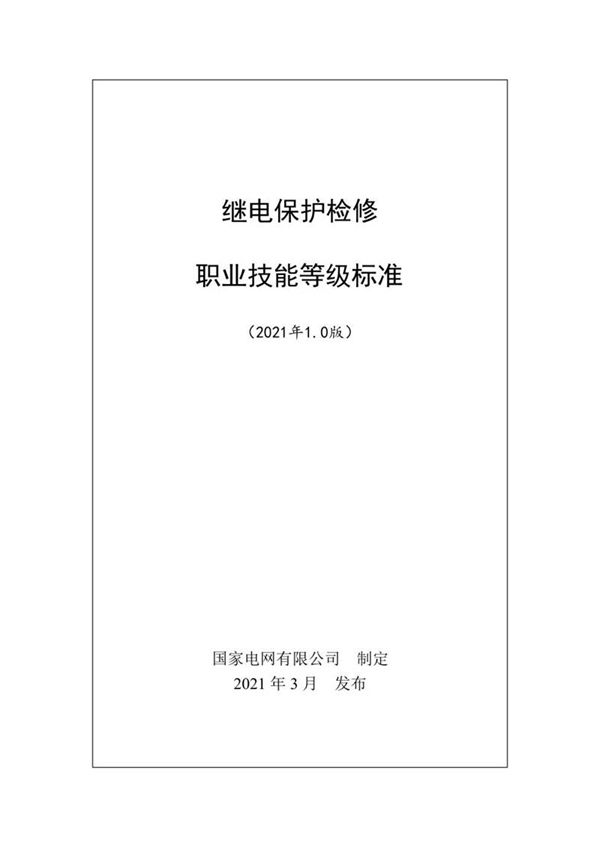 继电保护检修

职业技能等级标准

（2021年1.0版）

国家电网有限公司　制定

2021年3月　发布